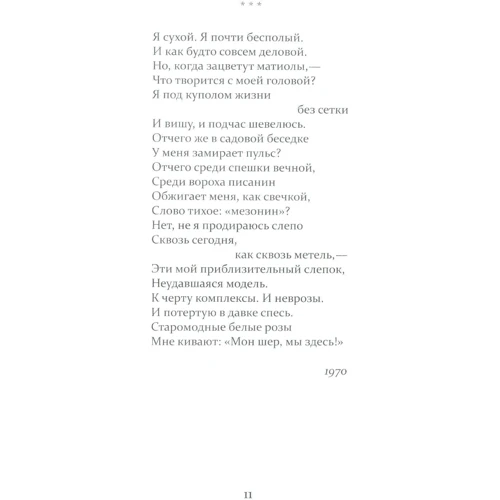 * * *

Я сухой. Я почти бесполый.
И как будто совсем деловой.
Но, когда зацветут матиолы,—
Что творится с моей головой?
Я под куполом жизни
без сетки
И вишу, и подчас шевелюсь.
Отчего же в садовой беседке
У меня замирает пульс?
Отчего среди спешки вечной,
Среди вороха писанин
Обжигает меня, как свечкой,
Слово тихое: «мезонин»?
Нет, не я продираюсь слепо
Сквозь сегодня,
как сквозь метель,—
Эти мой приблизительный слепок,
Неудавшаяся модель.
К черту комплексы. И неврозы.
И потертую в давке спесь.
Старомодные белые розы
Мне кивают: «Мон шер, мы здесь!»

1970

11